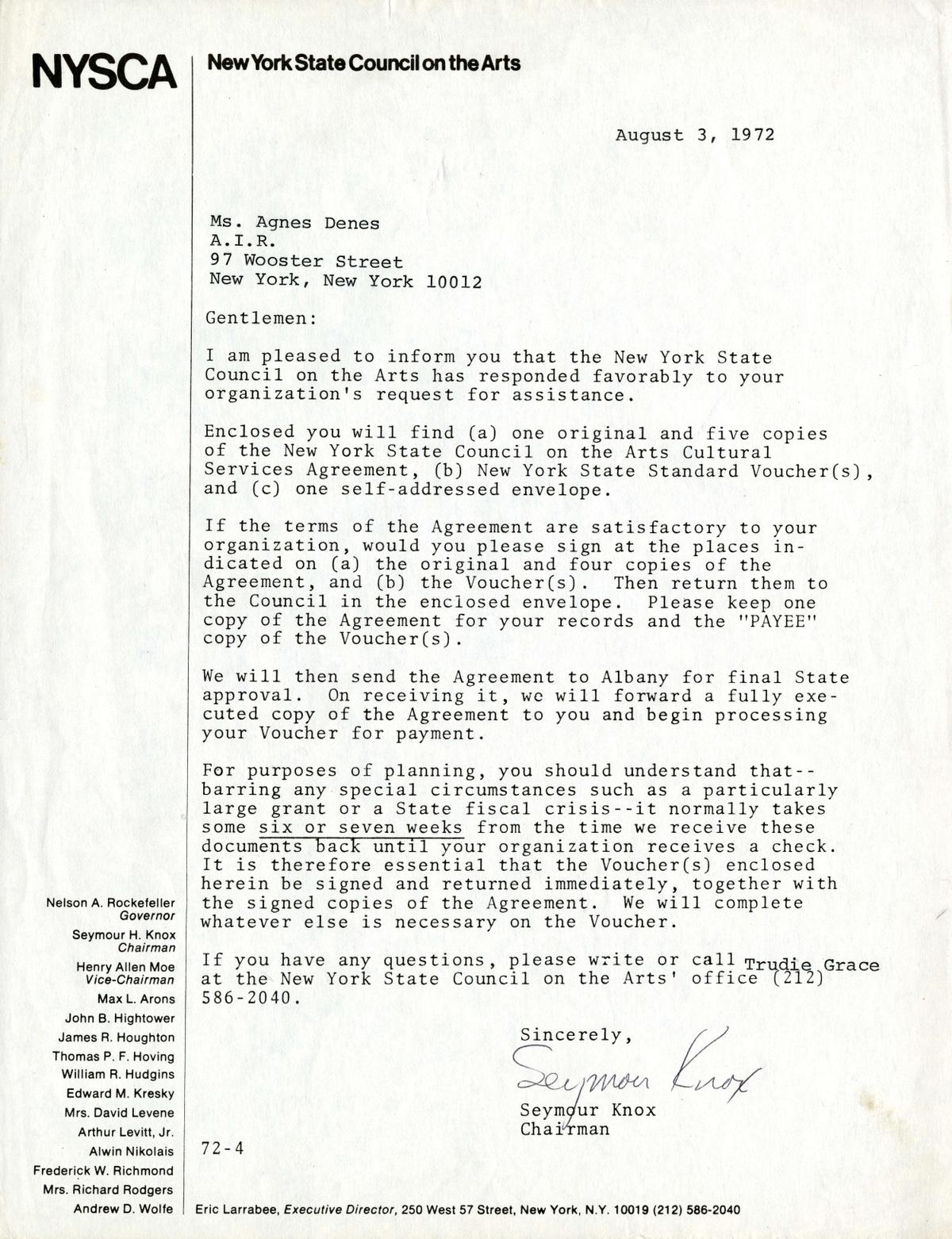 NYSCA New York State Council on the Arts

August 3, 1972

Ms. Agnes Denes
A.I.R.
97 Wooster Street
New York, New York 10012

Gentlemen:

I am pleased to inform you that the New York State Council on the Arts has responded favorably to your organization's request for assistance.

Enclosed you will find (a) one original and five copies of the New York State Council on the Arts Cultural Services Agreement, (b) New York State Standard Voucher(s), and (c) one self-addressed envelope.

If the terms of the Agreement are satisfactory to your organization, would you please sign at the places indicated on (a) the original and four copies of the Agreement, and (b) the Voucher(s). Then return them to the Council in the enclosed envelope. Please keep one copy of the Agreement for your records and the "PAYEE" copy of the Voucher(s).

We will then send the Agreement to Albany for final State approval. On receiving it, we will forward a fully executed copy of the Agreement to you and begin processing your Voucher for payment.

For purposes of planning, you should understand that--barring any special circumstances such as a particularly large grant or a State fiscal crisis--it normally takes some six or seven weeks from the time we receive these documents back until your organization receives a check. It is therefore essential that the Voucher(s) enclosed herein be signed and returned immediately, together with the signed copies of the Agreement. We will complete whatever else is necessary on the Voucher.

If you have any questions, please write or call Trudie Grace at the New York State Council on the Arts' office (212) 586-2040.

Sincerely,

Seymour Knox

Seymour Knox
Chairman

72-4

Nelson A. Rockefeller
Governor
Seymour H. Knox
Chairman
Henry Allen Moe
Vice-Chairman
Max L. Arons
John B. Hightower
James R. Houghton
Thomas P. F. Hoving
William R. Hudgins
Edward M. Kresky
Mrs. David Levene
Arthur Levitt, Jr.
Alwin Nikolais
Frederick W. Richmond
Mrs. Richard Rodgers
Andrew D. Wolfe

Eric Larrabee, Executive Director, 250 West 57 Street, New York, N.Y. 10019 (212) 586-2040